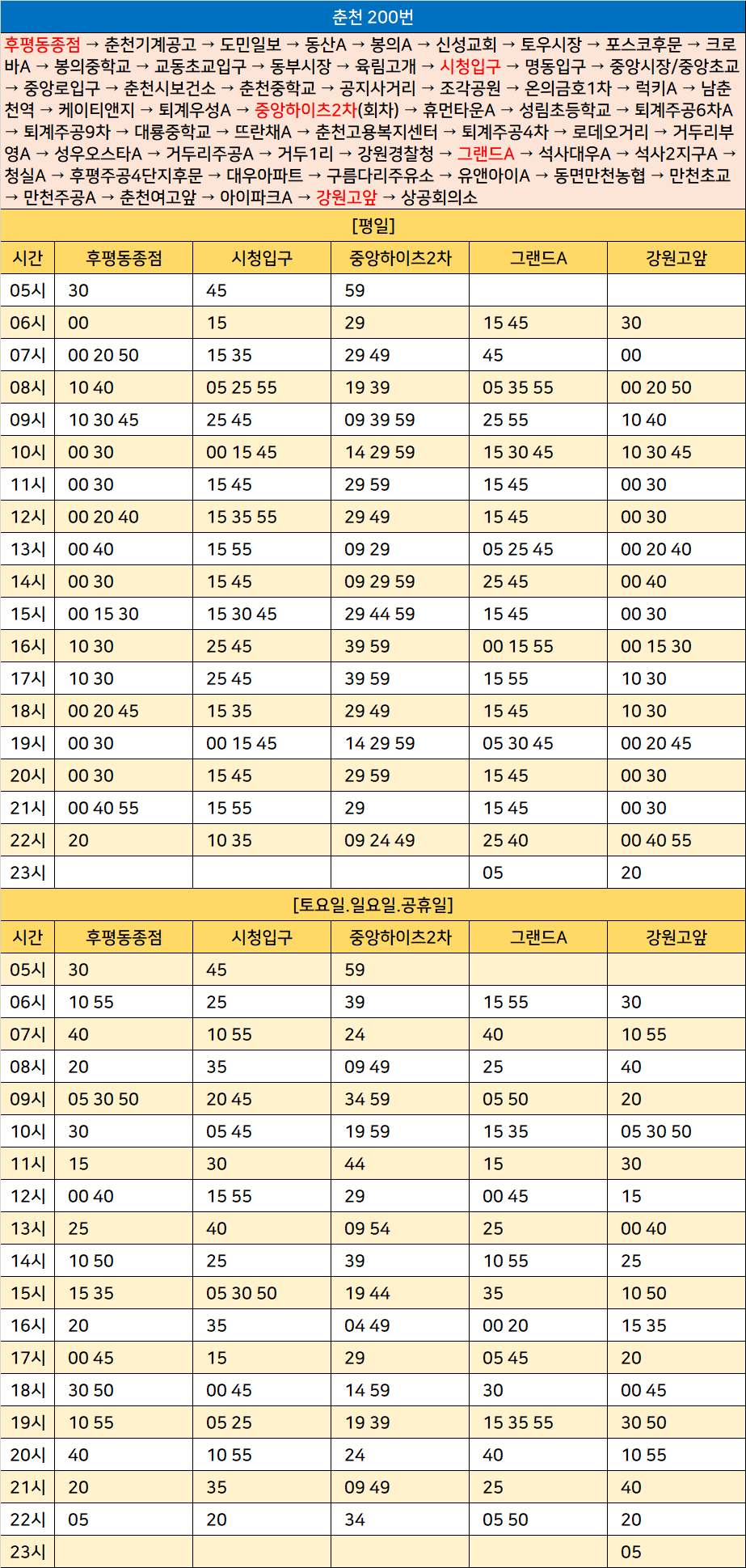 춘천 200번

후평동종점 → 춘천기계공고 → 도민일보 → 동산A → 봉의A → 신성교회 → 토우시장 → 포스코후문 → 크로바A → 봉의중학교 → 교동초교입구 → 동부시장 → 육림고개 → 시청입구 → 명동입구 → 중앙시장/중앙초교 → 중앙로입구 → 춘천시보건소 → 춘천중학교 → 공지사거리 → 조각공원 → 온의금호1차 → 럭키A → 남춘천역 → 케이티앤지 → 퇴계우성A → 중앙하이츠2차(회차) → 휴먼타운A → 성림초등학교 → 퇴계주공6차A → 퇴계주공9차 → 대룡중학교 → 뜨란채A → 춘천고용복지센터 → 퇴계주공4차 → 로데오거리 → 거두리부영A → 성우오스타A → 거두리주공A → 거두1리 → 강원경찰청 → 그랜드A → 석사대우A → 석사2지구A → 청실A → 후평주공4단지후문 → 대우아파트 → 구름다리주유소 → 유앤아이A → 동면만천농협 → 만천초교 → 만천주공A → 춘천여고앞 → 아이파크A → 강원고앞 → 상공회의소

[평일]

| 시간 | 후평동종점 | 시청입구 | 중앙하이츠2차 | 그랜드A | 강원고앞 |
|---|---|---|---|---|---|
| 05시 | 30 | 45 | 59 | | |
| 06시 | 00 | 15 | 29 | 15 45 | 30 |
| 07시 | 00 20 50 | 15 35 | 29 49 | 45 | 00 |
| 08시 | 10 40 | 05 25 55 | 19 39 | 05 35 55 | 00 20 50 |
| 09시 | 10 30 45 | 25 45 | 09 39 59 | 25 55 | 10 40 |
| 10시 | 00 30 | 00 15 45 | 14 29 59 | 15 30 45 | 10 30 45 |
| 11시 | 00 30 | 15 45 | 29 59 | 15 45 | 00 30 |
| 12시 | 00 20 40 | 15 35 55 | 29 49 | 15 45 | 00 30 |
| 13시 | 00 40 | 15 55 | 09 29 | 05 25 45 | 00 20 40 |
| 14시 | 00 30 | 15 45 | 09 29 59 | 25 45 | 00 40 |
| 15시 | 00 15 30 | 15 30 45 | 29 44 59 | 15 45 | 00 30 |
| 16시 | 10 30 | 25 45 | 39 59 | 00 15 55 | 00 15 30 |
| 17시 | 10 30 | 25 45 | 39 59 | 15 55 | 10 30 |
| 18시 | 00 20 45 | 15 35 | 29 49 | 15 45 | 10 30 |
| 19시 | 00 30 | 00 15 45 | 14 29 59 | 05 30 45 | 00 20 45 |
| 20시 | 00 30 | 15 45 | 29 59 | 15 45 | 00 30 |
| 21시 | 00 40 55 | 15 55 | 29 | 15 45 | 00 30 |
| 22시 | 20 | 10 35 | 09 24 49 | 25 40 | 00 40 55 |
| 23시 | | | | 05 | 20 |

[토요일.일요일.공휴일]

| 시간 | 후평동종점 | 시청입구 | 중앙하이츠2차 | 그랜드A | 강원고앞 |
|---|---|---|---|---|---|
| 05시 | 30 | 45 | 59 | | |
| 06시 | 10 55 | 25 | 39 | 15 55 | 30 |
| 07시 | 40 | 10 55 | 24 | 40 | 10 55 |
| 08시 | 20 | 35 | 09 49 | 25 | 40 |
| 09시 | 05 30 50 | 20 45 | 34 59 | 05 50 | 20 |
| 10시 | 30 | 05 45 | 19 59 | 15 35 | 05 30 50 |
| 11시 | 15 | 30 | 44 | 15 | 30 |
| 12시 | 00 40 | 15 55 | 29 | 00 45 | 15 |
| 13시 | 25 | 40 | 09 54 | 25 | 00 40 |
| 14시 | 10 50 | 25 | 39 | 10 55 | 25 |
| 15시 | 15 35 | 05 30 50 | 19 44 | 35 | 10 50 |
| 16시 | 20 | 35 | 04 49 | 00 20 | 15 35 |
| 17시 | 00 45 | 15 | 29 | 05 45 | 20 |
| 18시 | 30 50 | 00 45 | 14 59 | 30 | 00 45 |
| 19시 | 10 55 | 05 25 | 19 39 | 15 35 55 | 30 50 |
| 20시 | 40 | 10 55 | 24 | 40 | 10 55 |
| 21시 | 20 | 35 | 09 49 | 25 | 40 |
| 22시 | 05 | 20 | 34 | 05 50 | 20 |
| 23시 | | | | | 05 |